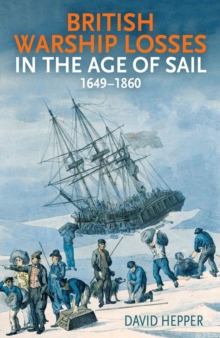 BRITISH WARSHIP LOSSES
IN THE AGE OF SAIL
1649–1860

DAVID HEPPER